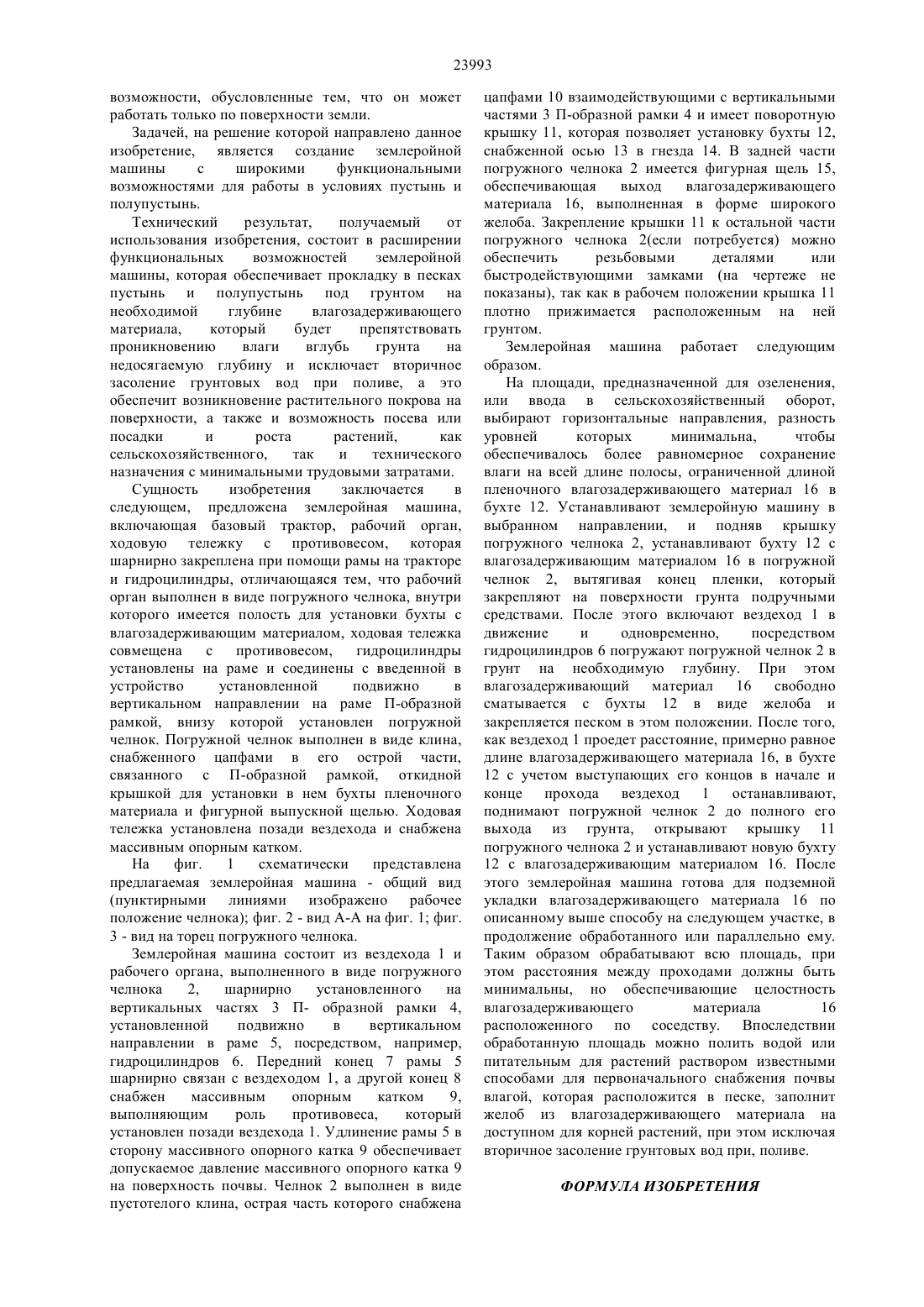 23993

возможности, обусловленные тем, что он может работать только по поверхности земли.

Задачей, на решение которой направлено данное изобретение, является создание землеройной машины с широкими функциональными возможностями для работы в условиях пустынь и полупустынь.

Технический результат, получаемый от использования изобретения, состоит в расширении функциональных возможностей землеройной машины, которая обеспечивает прокладку в песках пустынь и полупустынь под грунтом на необходимой глубине влагозадерживающего материала, который будет препятствовать проникновению влаги вглубь грунта на недосягаемую глубину и исключает вторичное засоление грунтовых вод при поливе, а это обеспечит возникновение растительного покрова на поверхности, а также и возможность посева или посадки и роста растений, как сельскохозяйственного, так и технического назначения с минимальными трудовыми затратами.

Сущность изобретения заключается в следующем, предложена землеройная машина, включающая базовый трактор, рабочий орган, ходовую тележку с противовесом, которая шарнирно закреплена при помощи рамы на тракторе и гидроцилиндры, отличающаяся тем, что рабочий орган выполнен в виде погружного челнока, внутри которого имеется полость для установки бухты с влагозадерживающим материалом, ходовая тележка совмещена с противовесом, гидроцилиндры установлены на раме и соединены с введенной в устройство установленной подвижно в вертикальном направлении на раме П-образной рамкой, внизу которой установлен погружной челнок. Погружной челнок выполнен в виде клина, снабженного цапфами в его острой части, связанного с П-образной рамкой, откидной крышкой для установки в нем бухты пленочного материала и фигурной выпускной щелью. Ходовая тележка установлена позади вездехода и снабжена массивным опорным катком.

На фиг. 1 схематически представлена предлагаемая землеройная машина - общий вид (пунктирными линиями изображено рабочее положение челнока); фиг. 2 - вид А-А на фиг. 1; фиг. 3 - вид на торец погружного челнока.

Землеройная машина состоит из вездехода 1 и рабочего органа, выполненного в виде погружного челнока 2, шарнирно установленного на вертикальных частях 3 П- образной рамки 4, установленной подвижно в вертикальном направлении в раме 5, посредством, например, гидроцилиндров 6. Передний конец 7 рамы 5 шарнирно связан с вездеходом 1, а другой конец 8 снабжен массивным опорным катком 9, выполняющим роль противовеса, который установлен позади вездехода 1. Удлинение рамы 5 в сторону массивного опорного катка 9 обеспечивает допускаемое давление массивного опорного катка 9 на поверхность почвы. Челнок 2 выполнен в виде пустотелого клина, острая часть которого снабжена цапфами 10 взаимодействующими с вертикальными частями 3 П-образной рамки 4 и имеет поворотную крышку 11, которая позволяет установку бухты 12, снабженной осью 13 в гнезда 14. В задней части погружного челнока 2 имеется фигурная щель 15, обеспечивающая выход влагозадерживающего материала 16, выполненная в форме широкого желоба. Закрепление крышки 11 к остальной части погружного челнока 2(если потребуется) можно обеспечить резьбовыми деталями или быстродействующими замками (на чертеже не показаны), так как в рабочем положении крышка 11 плотно прижимается расположенным на ней грунтом.

Землеройная машина работает следующим образом.

На площади, предназначенной для озеленения, или ввода в сельскохозяйственный оборот, выбирают горизонтальные направления, разность уровней которых минимальна, чтобы обеспечивалось более равномерное сохранение влаги на всей длине полосы, ограниченной длиной пленочного влагозадерживающего материал 16 в бухте 12. Устанавливают землеройную машину в выбранном направлении, и подняв крышку погружного челнока 2, устанавливают бухту 12 с влагозадерживающим материалом 16 в погружной челнок 2, вытягивая конец пленки, который закрепляют на поверхности грунта подручными средствами. После этого включают вездеход 1 в движение и одновременно, посредством гидроцилиндров 6 погружают погружной челнок 2 в грунт на необходимую глубину. При этом влагозадерживающий материал 16 свободно сматывается с бухты 12 в виде желоба и закрепляется песком в этом положении. После того, как вездеход 1 проедет расстояние, примерно равное длине влагозадерживающего материала 16, в бухте 12 с учетом выступающих его концов в начале и конце прохода вездеход 1 останавливают, поднимают погружной челнок 2 до полного его выхода из грунта, открывают крышку 11 погружного челнока 2 и устанавливают новую бухту 12 с влагозадерживающим материалом 16. После этого землеройная машина готова для подземной укладки влагозадерживающего материала 16 по описанному выше способу на следующем участке, в продолжение обработанного или параллельно ему. Таким образом обрабатывают всю площадь, при этом расстояния между проходами должны быть минимальны, но обеспечивающие целостность влагозадерживающего материала 16 расположенного по соседству. Впоследствии обработанную площадь можно полить водой или питательным для растений раствором известными способами для первоначального снабжения почвы влагой, которая расположится в песке, заполнит желоб из влагозадерживающего материала на доступном для корней растений, при этом исключая вторичное засоление грунтовых вод при, поливе.

ФОРМУЛА ИЗОБРЕТЕНИЯ